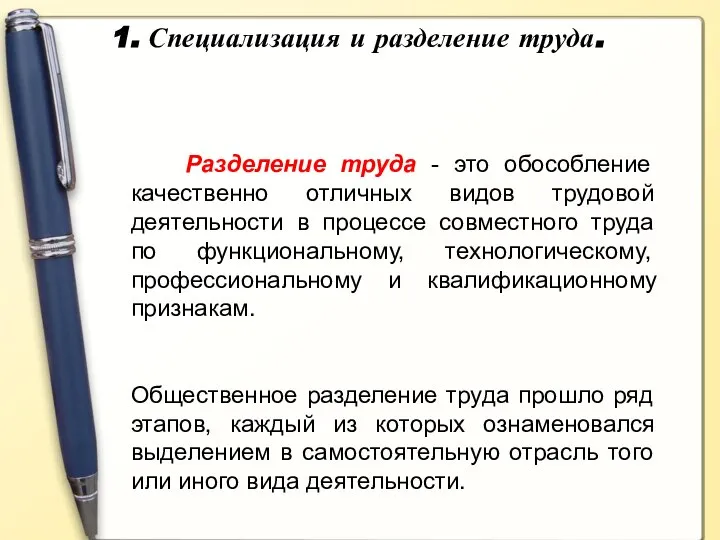 1. Специализация и разделение труда.

Разделение труда - это обособление качественно отличных видов трудовой деятельности в процессе совместного труда по функциональному, технологическому, профессиональному и квалификационному признакам.

Общественное разделение труда прошло ряд этапов, каждый из которых ознаменовался выделением в самостоятельную отрасль того или иного вида деятельности.